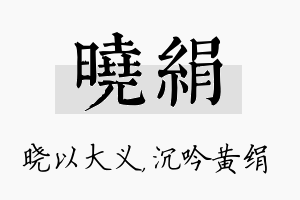 曉絹

晓以大义，沉吟黄绢